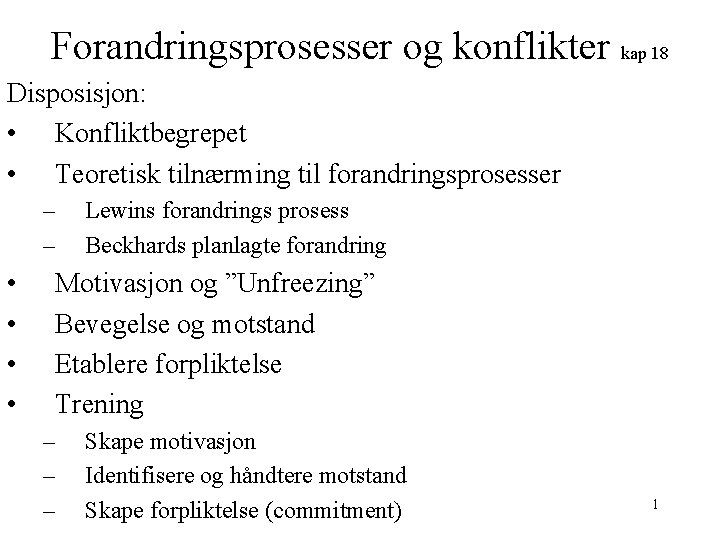 Forandringsprosesser og konflikter kap 18

Disposisjon:

• Konfliktbegrepet
• Teoretisk tilnærming til forandringsprosesser
  – Lewins forandrings prosess
  – Beckhards planlagte forandring
• Motivasjon og ”Unfreezing”
• Bevegelse og motstand
• Etablere forpliktelse
• Trening
  – Skape motivasjon
  – Identifisere og håndtere motstand
  – Skape forpliktelse (commitment)

1